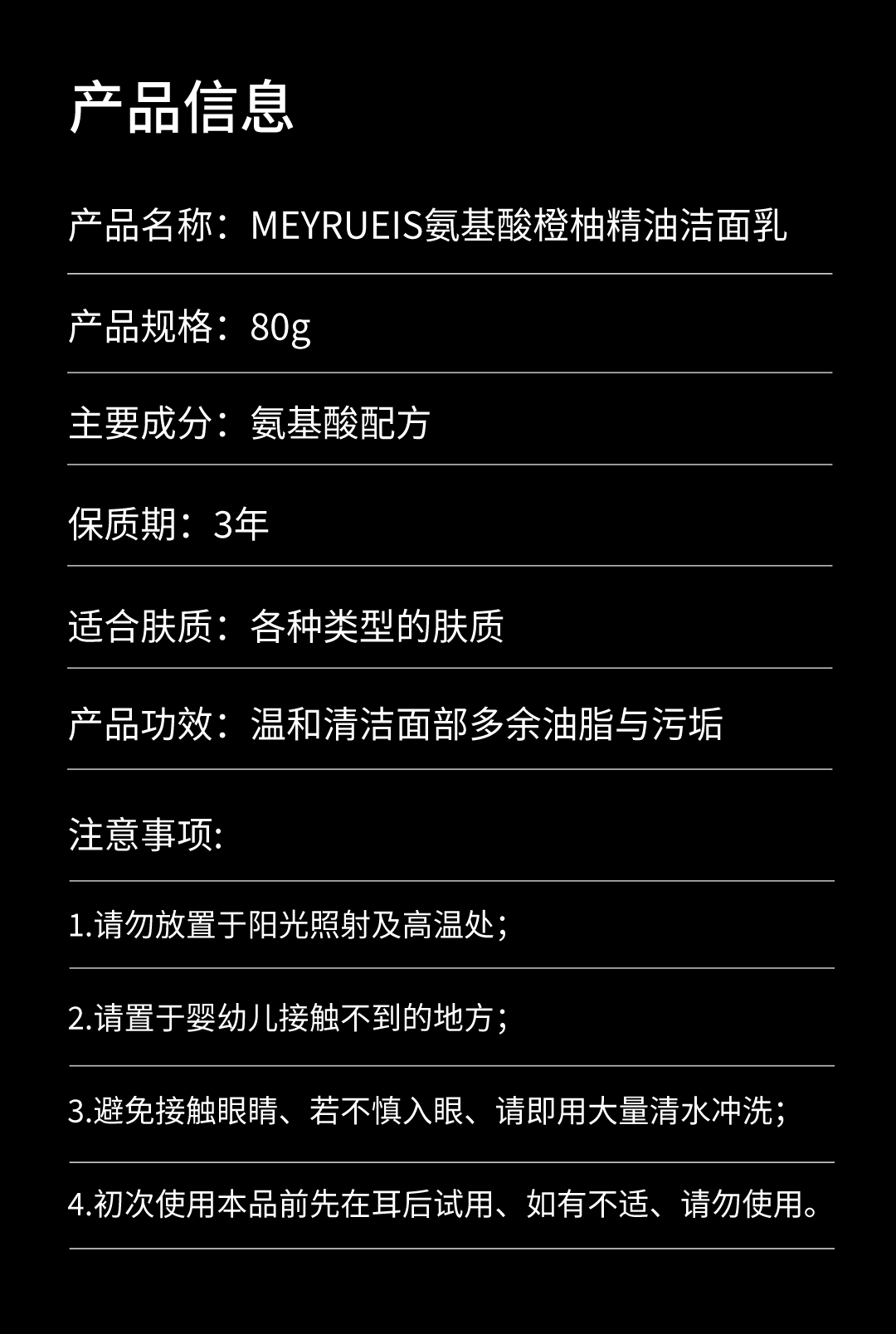 产品信息

产品名称：MEYRUEIS氨基酸橙柚精油洁面乳

产品规格：80g

主要成分：氨基酸配方

保质期：3年

适合肤质：各种类型的肤质

产品功效：温和清洁面部多余油脂与污垢

注意事项:

1.请勿放置于阳光照射及高温处；

2.请置于婴幼儿接触不到的地方；

3.避免接触眼睛、若不慎入眼、请即用大量清水冲洗；

4.初次使用本品前先在耳后试用、如有不适、请勿使用。